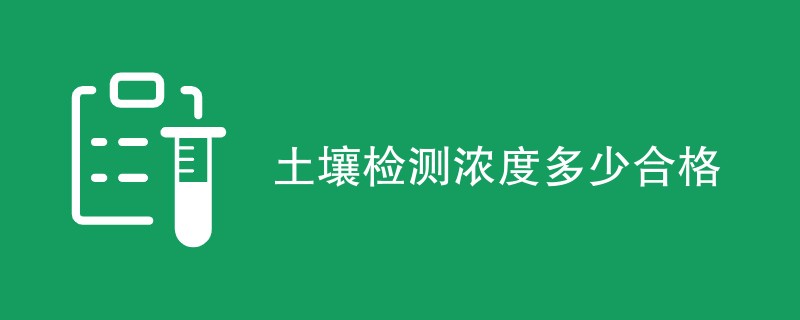 土壤检测浓度多少合格